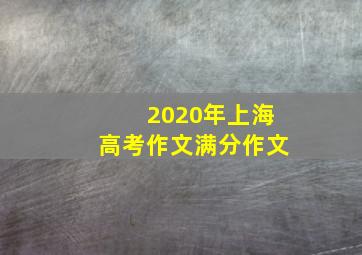 2020年上海
高考作文满分作文